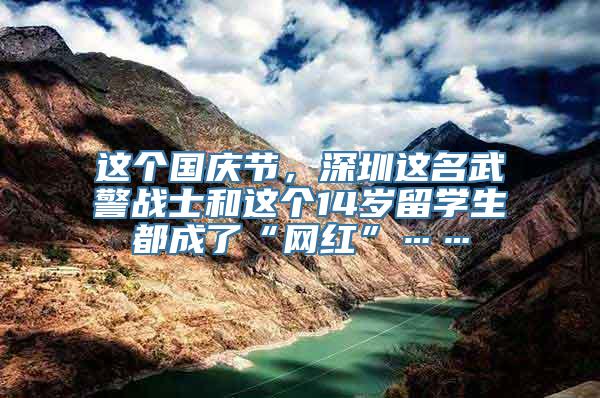 这个国庆节，深圳这名武警战士和这个14岁留学生都成了“网红”……